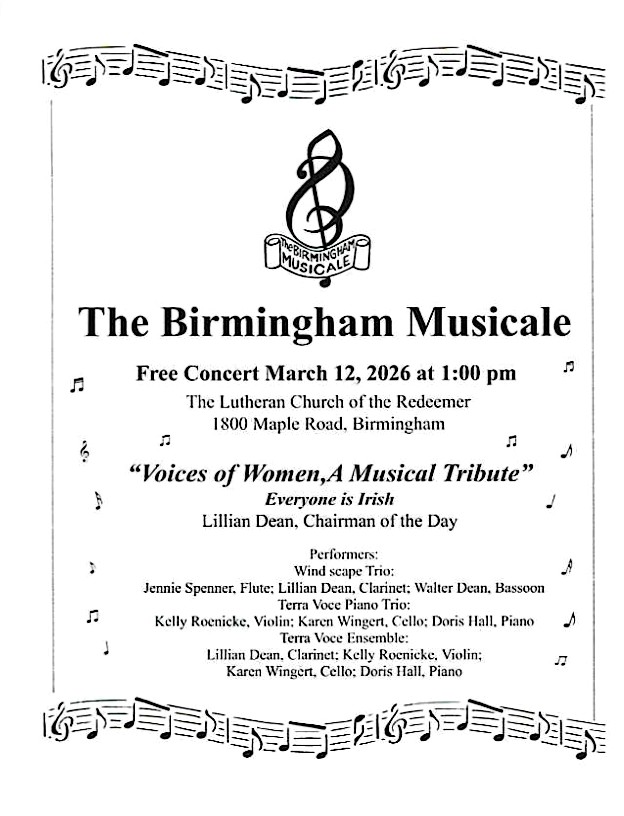 The BIRMINGHAM MUSICALE

The Birmingham Musicale

Free Concert March 12, 2026 at 1:00 pm
The Lutheran Church of the Redeemer
1800 Maple Road, Birmingham

"Voices of Women,A Musical Tribute"
Everyone is Irish
Lillian Dean, Chairman of the Day

Performers:
Wind scape Trio:
Jennie Spenner, Flute; Lillian Dean, Clarinet; Walter Dean, Bassoon
Terra Voce Piano Trio:
Kelly Roenicke, Violin; Karen Wingert, Cello; Doris Hall, Piano
Terra Voce Ensemble:
Lillian Dean, Clarinet; Kelly Roenicke, Violin;
Karen Wingert, Cello; Doris Hall, Piano